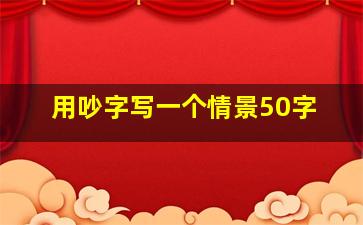 用吵字写一个情景50字